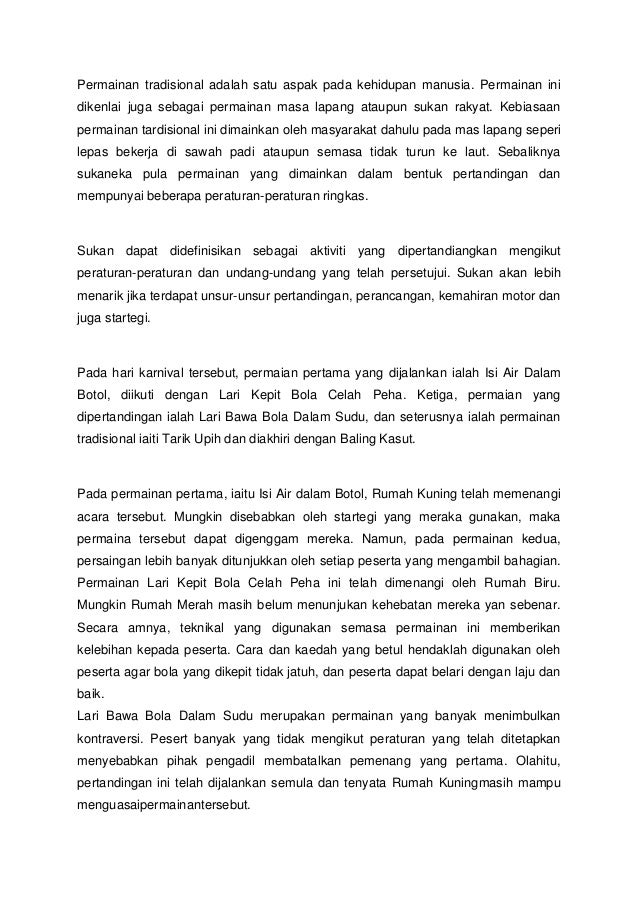 Permainan tradisional adalah satu aspak pada kehidupan manusia. Permainan ini dikenlai juga sebagai permainan masa lapang ataupun sukan rakyat. Kebiasaan permainan tardisional ini dimainkan oleh masyarakat dahulu pada mas lapang seperi lepas bekerja di sawah padi ataupun semasa tidak turun ke laut. Sebaliknya sukaneka pula permainan yang dimainkan dalam bentuk pertandingan dan mempunyai beberapa peraturan-peraturan ringkas.

Sukan dapat didefinisikan sebagai aktiviti yang dipertandiangkan mengikut peraturan-peraturan dan undang-undang yang telah persetujui. Sukan akan lebih menarik jika terdapat unsur-unsur pertandingan, perancangan, kemahiran motor dan juga startegi.

Pada hari karnival tersebut, permaian pertama yang dijalankan ialah Isi Air Dalam Botol, diikuti dengan Lari Kepit Bola Celah Peha. Ketiga, permaian yang dipertandingan ialah Lari Bawa Bola Dalam Sudu, dan seterusnya ialah permainan tradisional iaiti Tarik Upih dan diakhiri dengan Baling Kasut.

Pada permainan pertama, iaitu Isi Air dalam Botol, Rumah Kuning telah memenangi acara tersebut. Mungkin disebabkan oleh startegi yang meraka gunakan, maka permaina tersebut dapat digenggam mereka. Namun, pada permainan kedua, persaingan lebih banyak ditunjukkan oleh setiap peserta yang mengambil bahagian. Permainan Lari Kepit Bola Celah Peha ini telah dimenangi oleh Rumah Biru. Mungkin Rumah Merah masih belum menunjukan kehebatan mereka yan sebenar. Secara amnya, teknikal yang digunakan semasa permainan ini memberikan kelebihan kepada peserta. Cara dan kaedah yang betul hendaklah digunakan oleh peserta agar bola yang dikepit tidak jatuh, dan peserta dapat belari dengan laju dan baik.
Lari Bawa Bola Dalam Sudu merupakan permainan yang banyak menimbulkan kontraversi. Pesert banyak yang tidak mengikut peraturan yang telah ditetapkan menyebabkan pihak pengadil membatalkan pemenang yang pertama. Olahitu, pertandingan ini telah dijalankan semula dan tenyata Rumah Kuningmasih mampu menguasaipermainantersebut.